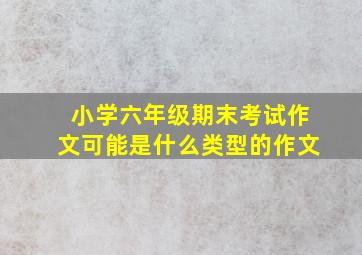 小学六年级期末考试作文可能是什么类型的作文